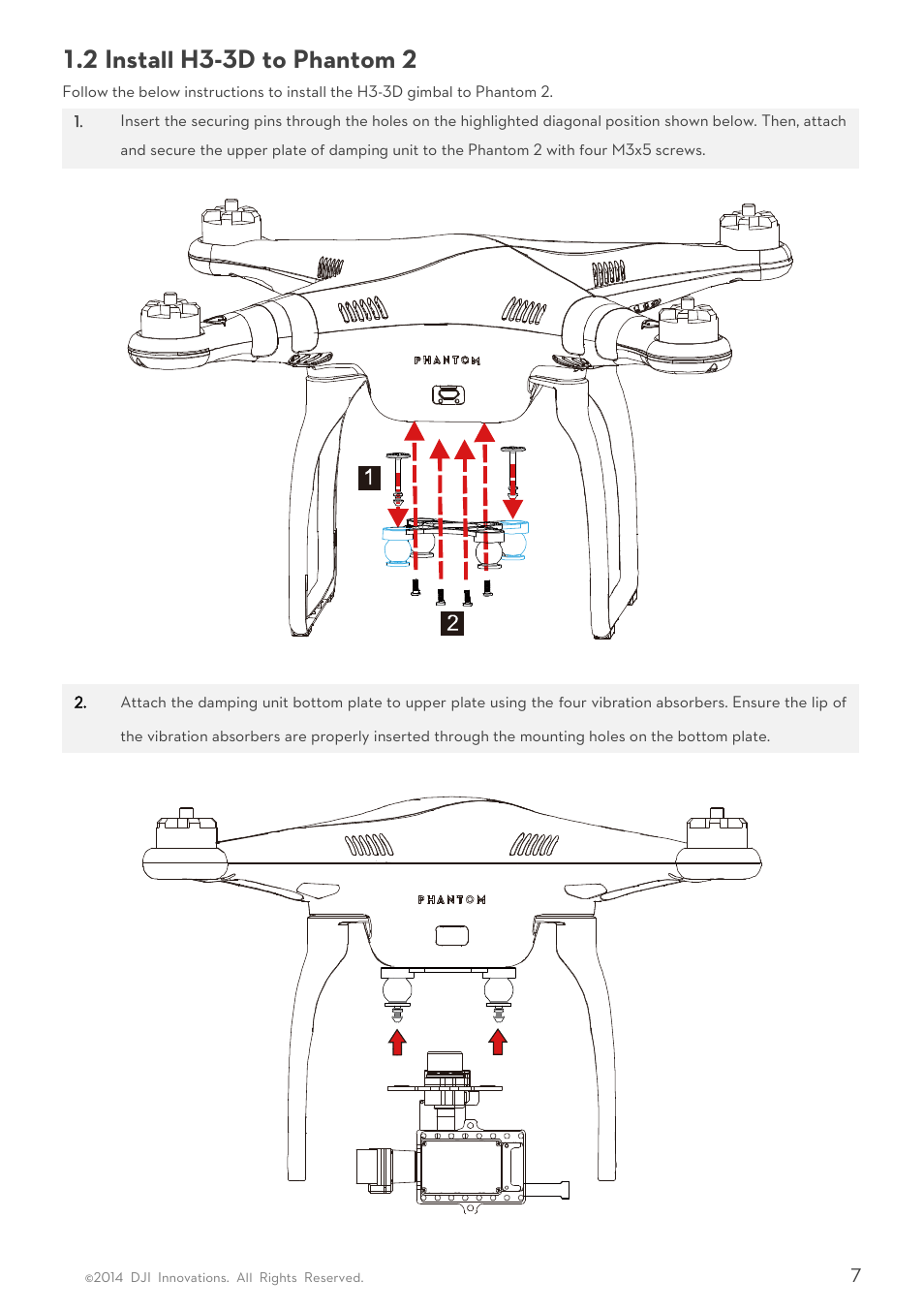 1.2 Install H3-3D to Phantom 2

Follow the below instructions to install the H3-3D gimbal to Phantom 2.

1. Insert the securing pins through the holes on the highlighted diagonal position shown below. Then, attach and secure the upper plate of damping unit to the Phantom 2 with four M3x5 screws.

PHANTOM

1

2

2. Attach the damping unit bottom plate to upper plate using the four vibration absorbers. Ensure the lip of the vibration absorbers are properly inserted through the mounting holes on the bottom plate.

PHANTOM

©2014 DJI Innovations. All Rights Reserved.

7